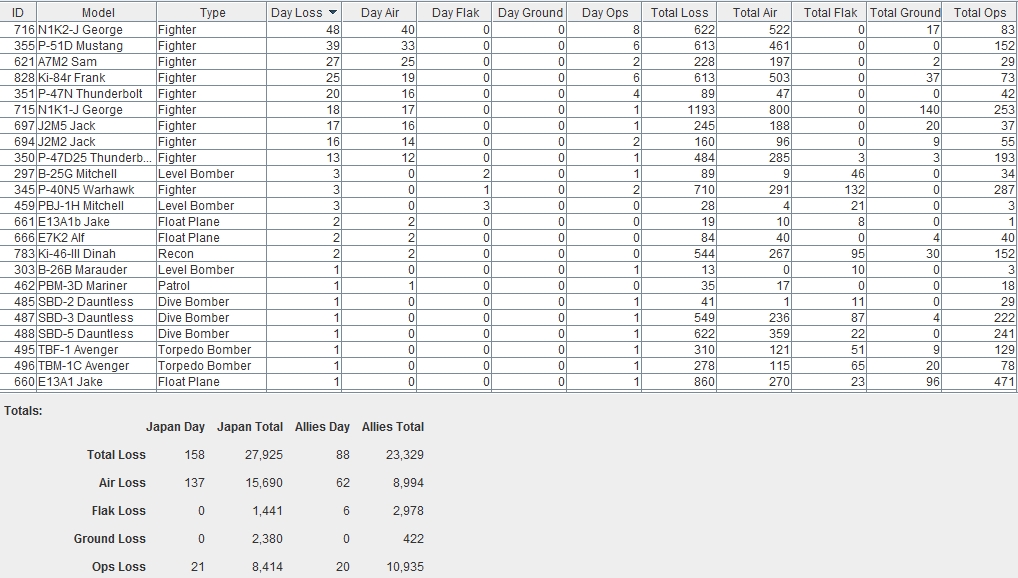 | ID | Model | Type | Day Loss | Day Air | Day Flak | Day Ground | Day Ops | Total Loss | Total Air | Total Flak | Total Ground | Total Ops |
|---|---|---|---|---|---|---|---|---|---|---|---|---|
| 716 | N1K2-J George | Fighter | 48 | 40 | 0 | 0 | 8 | 622 | 522 | 0 | 17 | 83 |
| 355 | P-51D Mustang | Fighter | 39 | 33 | 0 | 0 | 6 | 613 | 461 | 0 | 0 | 152 |
| 621 | A7M2 Sam | Fighter | 27 | 25 | 0 | 0 | 2 | 228 | 197 | 0 | 2 | 29 |
| 828 | Ki-84r Frank | Fighter | 25 | 19 | 0 | 0 | 6 | 613 | 503 | 0 | 37 | 73 |
| 351 | P-47N Thunderbolt | Fighter | 20 | 16 | 0 | 0 | 4 | 89 | 47 | 0 | 0 | 42 |
| 715 | N1K1-J George | Fighter | 18 | 17 | 0 | 0 | 1 | 1193 | 800 | 0 | 140 | 253 |
| 697 | J2M5 Jack | Fighter | 17 | 16 | 0 | 0 | 1 | 245 | 188 | 0 | 20 | 37 |
| 694 | J2M2 Jack | Fighter | 16 | 14 | 0 | 0 | 2 | 160 | 96 | 0 | 9 | 55 |
| 350 | P-47D25 Thunderb... | Fighter | 13 | 12 | 0 | 0 | 1 | 484 | 285 | 3 | 3 | 193 |
| 297 | B-25G Mitchell | Level Bomber | 3 | 0 | 2 | 0 | 1 | 89 | 9 | 46 | 0 | 34 |
| 345 | P-40N5 Warhawk | Fighter | 3 | 0 | 1 | 0 | 2 | 710 | 291 | 132 | 0 | 287 |
| 459 | PBJ-1H Mitchell | Level Bomber | 3 | 0 | 3 | 0 | 0 | 28 | 4 | 21 | 0 | 3 |
| 661 | E13A1b Jake | Float Plane | 2 | 2 | 0 | 0 | 0 | 19 | 10 | 8 | 0 | 1 |
| 666 | E7K2 Alf | Float Plane | 2 | 2 | 0 | 0 | 0 | 84 | 40 | 0 | 4 | 40 |
| 783 | Ki-46-III Dinah | Recon | 2 | 2 | 0 | 0 | 0 | 544 | 267 | 95 | 30 | 152 |
| 303 | B-26B Marauder | Level Bomber | 1 | 0 | 0 | 0 | 1 | 13 | 0 | 10 | 0 | 3 |
| 462 | PBM-3D Mariner | Patrol | 1 | 1 | 0 | 0 | 0 | 35 | 17 | 0 | 0 | 18 |
| 485 | SBD-2 Dauntless | Dive Bomber | 1 | 0 | 0 | 0 | 1 | 41 | 1 | 11 | 0 | 29 |
| 487 | SBD-3 Dauntless | Dive Bomber | 1 | 0 | 0 | 0 | 1 | 549 | 236 | 87 | 4 | 222 |
| 488 | SBD-5 Dauntless | Dive Bomber | 1 | 0 | 0 | 0 | 1 | 622 | 359 | 22 | 0 | 241 |
| 495 | TBF-1 Avenger | Torpedo Bomber | 1 | 0 | 0 | 0 | 1 | 310 | 121 | 51 | 9 | 129 |
| 496 | TBM-1C Avenger | Torpedo Bomber | 1 | 0 | 0 | 0 | 1 | 278 | 115 | 65 | 20 | 78 |
| 660 | E13A1 Jake | Float Plane | 1 | 0 | 0 | 0 | 1 | 860 | 270 | 23 | 96 | 471 |

Totals:

| | Japan Day | Japan Total | Allies Day | Allies Total |
|---|---|---|---|---|
| Total Loss | 158 | 27,925 | 88 | 23,329 |
| Air Loss | 137 | 15,690 | 62 | 8,994 |
| Flak Loss | 0 | 1,441 | 6 | 2,978 |
| Ground Loss | 0 | 2,380 | 0 | 422 |
| Ops Loss | 21 | 8,414 | 20 | 10,935 |